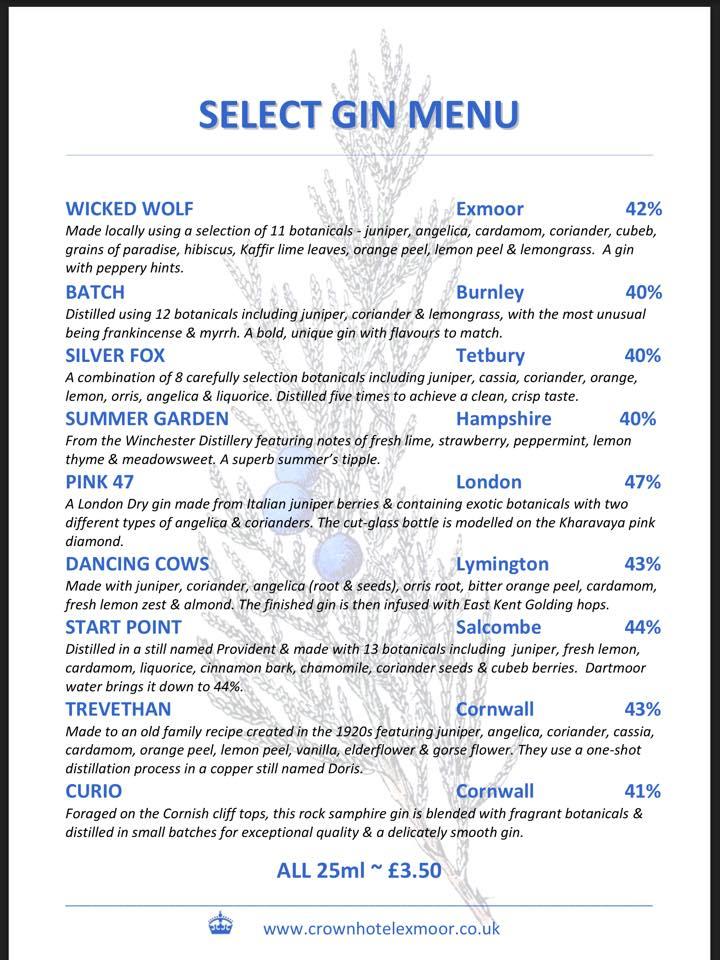 SELECT GIN MENU

WICKED WOLF Exmoor 42%
Made locally using a selection of 11 botanicals - juniper, angelica, cardamom, coriander, cubeb, grains of paradise, hibiscus, Kaffir lime leaves, orange peel, lemon peel & lemongrass. A gin with peppery hints.

BATCH Burnley 40%
Distilled using 12 botanicals including juniper, coriander & lemongrass, with the most unusual being frankincense & myrrh. A bold, unique gin with flavours to match.

SILVER FOX Tetbury 40%
A combination of 8 carefully selection botanicals including juniper, cassia, coriander, orange, lemon, orris, angelica & liquorice. Distilled five times to achieve a clean, crisp taste.

SUMMER GARDEN Hampshire 40%
From the Winchester Distillery featuring notes of fresh lime, strawberry, peppermint, lemon thyme & meadowsweet. A superb summer's tipple.

PINK 47 London 47%
A London Dry gin made from Italian juniper berries & containing exotic botanicals with two different types of angelica & corianders. The cut-glass bottle is modelled on the Kharavaya pink diamond.

DANCING COWS Lymington 43%
Made with juniper, coriander, angelica (root & seeds), orris root, bitter orange peel, cardamom, fresh lemon zest & almond. The finished gin is then infused with East Kent Golding hops.

START POINT Salcombe 44%
Distilled in a still named Provident & made with 13 botanicals including juniper, fresh lemon, cardamom, liquorice, cinnamon bark, chamomile, coriander seeds & cubeb berries. Dartmoor water brings it down to 44%.

TREVETHAN Cornwall 43%
Made to an old family recipe created in the 1920s featuring juniper, angelica, coriander, cassia, cardamom, orange peel, lemon peel, vanilla, elderflower & gorse flower. They use a one-shot distillation process in a copper still named Doris.

CURIO Cornwall 41%
Foraged on the Cornish cliff tops, this rock samphire gin is blended with fragrant botanicals & distilled in small batches for exceptional quality & a delicately smooth gin.

ALL 25ml ~ £3.50

www.crownhotelexmoor.co.uk